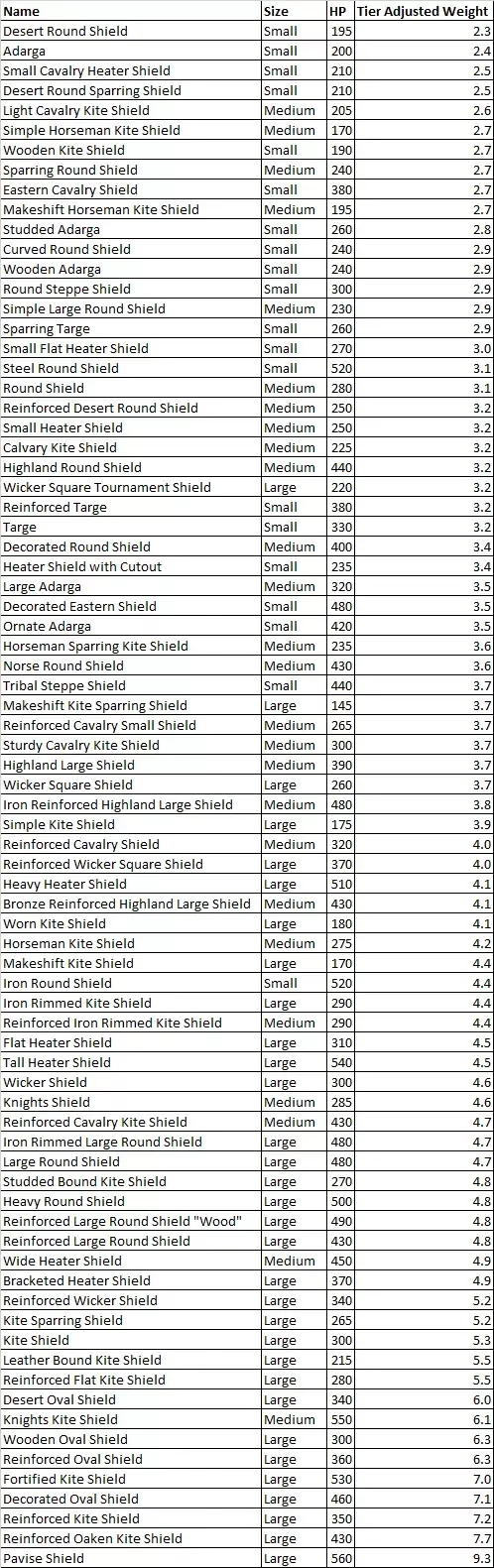 | Name | Size | HP | Tier Adjusted Weight |
|---|---|---|---|
| Desert Round Shield | Small | 195 | 2.3 |
| Adarga | Small | 200 | 2.4 |
| Small Cavalry Heater Shield | Small | 210 | 2.5 |
| Desert Round Sparring Shield | Small | 210 | 2.5 |
| Light Cavalry Kite Shield | Medium | 205 | 2.6 |
| Simple Horseman Kite Shield | Medium | 170 | 2.7 |
| Wooden Kite Shield | Small | 190 | 2.7 |
| Sparring Round Shield | Medium | 240 | 2.7 |
| Eastern Cavalry Shield | Small | 380 | 2.7 |
| Makeshift Horseman Kite Shield | Medium | 195 | 2.7 |
| Studded Adarga | Small | 260 | 2.8 |
| Curved Round Shield | Small | 240 | 2.9 |
| Wooden Adarga | Small | 240 | 2.9 |
| Round Steppe Shield | Small | 300 | 2.9 |
| Simple Large Round Shield | Medium | 230 | 2.9 |
| Sparring Targe | Small | 260 | 2.9 |
| Small Flat Heater Shield | Small | 270 | 3.0 |
| Steel Round Shield | Small | 520 | 3.1 |
| Round Shield | Medium | 280 | 3.1 |
| Reinforced Desert Round Shield | Medium | 250 | 3.2 |
| Small Heater Shield | Medium | 250 | 3.2 |
| Calvary Kite Shield | Medium | 225 | 3.2 |
| Highland Round Shield | Medium | 440 | 3.2 |
| Wicker Square Tournament Shield | Large | 220 | 3.2 |
| Reinforced Targe | Small | 380 | 3.2 |
| Targe | Small | 330 | 3.2 |
| Decorated Round Shield | Medium | 400 | 3.4 |
| Heater Shield with Cutout | Small | 235 | 3.4 |
| Large Adarga | Medium | 320 | 3.5 |
| Decorated Eastern Shield | Small | 480 | 3.5 |
| Ornate Adarga | Small | 420 | 3.5 |
| Horseman Sparring Kite Shield | Medium | 235 | 3.6 |
| Norse Round Shield | Medium | 430 | 3.6 |
| Tribal Steppe Shield | Small | 440 | 3.7 |
| Makeshift Kite Sparring Shield | Large | 145 | 3.7 |
| Reinforced Cavalry Small Shield | Medium | 265 | 3.7 |
| Sturdy Cavalry Kite Shield | Medium | 300 | 3.7 |
| Highland Large Shield | Medium | 390 | 3.7 |
| Wicker Square Shield | Large | 260 | 3.7 |
| Iron Reinforced Highland Large Shield | Medium | 480 | 3.8 |
| Simple Kite Shield | Large | 175 | 3.9 |
| Reinforced Cavalry Shield | Medium | 320 | 4.0 |
| Reinforced Wicker Square Shield | Large | 370 | 4.0 |
| Heavy Heater Shield | Large | 510 | 4.1 |
| Bronze Reinforced Highland Large Shield | Medium | 430 | 4.1 |
| Worn Kite Shield | Large | 180 | 4.1 |
| Horseman Kite Shield | Medium | 275 | 4.2 |
| Makeshift Kite Shield | Large | 170 | 4.4 |
| Iron Round Shield | Small | 520 | 4.4 |
| Iron Rimmed Kite Shield | Large | 290 | 4.4 |
| Reinforced Iron Rimmed Kite Shield | Medium | 290 | 4.4 |
| Flat Heater Shield | Large | 310 | 4.5 |
| Tall Heater Shield | Large | 540 | 4.5 |
| Wicker Shield | Large | 300 | 4.6 |
| Knights Shield | Medium | 285 | 4.6 |
| Reinforced Cavalry Kite Shield | Medium | 430 | 4.7 |
| Iron Rimmed Large Round Shield | Large | 480 | 4.7 |
| Large Round Shield | Large | 480 | 4.7 |
| Studded Bound Kite Shield | Large | 270 | 4.8 |
| Heavy Round Shield | Large | 500 | 4.8 |
| Reinforced Large Round Shield "Wood" | Large | 490 | 4.8 |
| Reinforced Large Round Shield | Large | 430 | 4.8 |
| Wide Heater Shield | Medium | 450 | 4.9 |
| Bracketed Heater Shield | Large | 370 | 4.9 |
| Reinforced Wicker Shield | Large | 340 | 5.2 |
| Kite Sparring Shield | Large | 265 | 5.2 |
| Kite Shield | Large | 300 | 5.3 |
| Leather Bound Kite Shield | Large | 215 | 5.5 |
| Reinforced Flat Kite Shield | Large | 280 | 5.5 |
| Desert Oval Shield | Large | 340 | 6.0 |
| Knights Kite Shield | Medium | 550 | 6.1 |
| Wooden Oval Shield | Large | 300 | 6.3 |
| Reinforced Oval Shield | Large | 360 | 6.3 |
| Fortified Kite Shield | Large | 530 | 7.0 |
| Decorated Oval Shield | Large | 460 | 7.1 |
| Reinforced Kite Shield | Large | 350 | 7.2 |
| Reinforced Oaken Kite Shield | Large | 430 | 7.7 |
| Pavise Shield | Large | 560 | 9.3 |